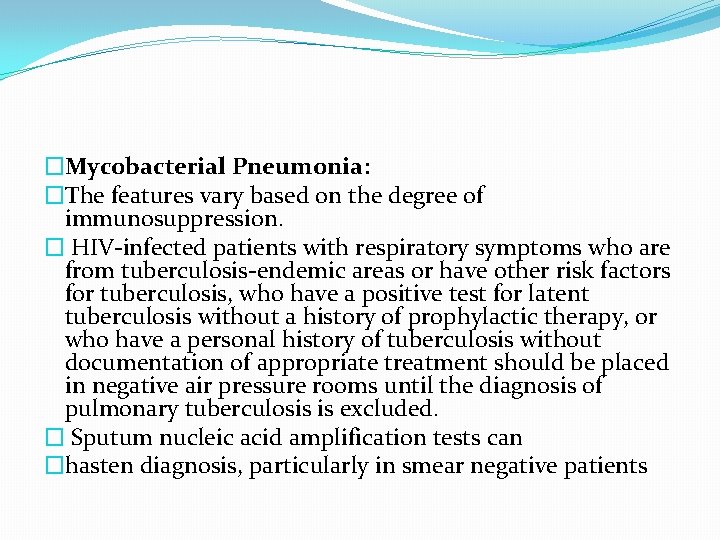 □Mycobacterial Pneumonia:

□The features vary based on the degree of immunosuppression.

□ HIV-infected patients with respiratory symptoms who are from tuberculosis-endemic areas or have other risk factors for tuberculosis, who have a positive test for latent tuberculosis without a history of prophylactic therapy, or who have a personal history of tuberculosis without documentation of appropriate treatment should be placed in negative air pressure rooms until the diagnosis of pulmonary tuberculosis is excluded.

□ Sputum nucleic acid amplification tests can

□hasten diagnosis, particularly in smear negative patients